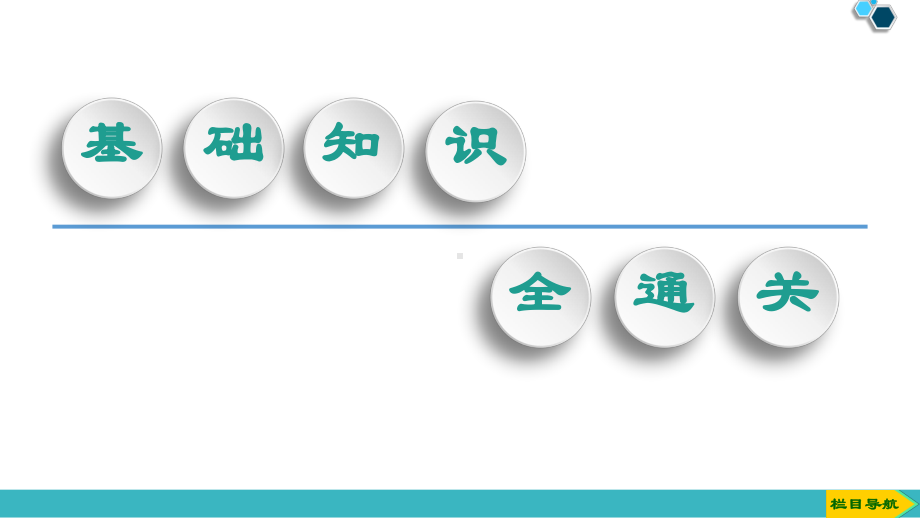 基础知识

全通关

栏目导航